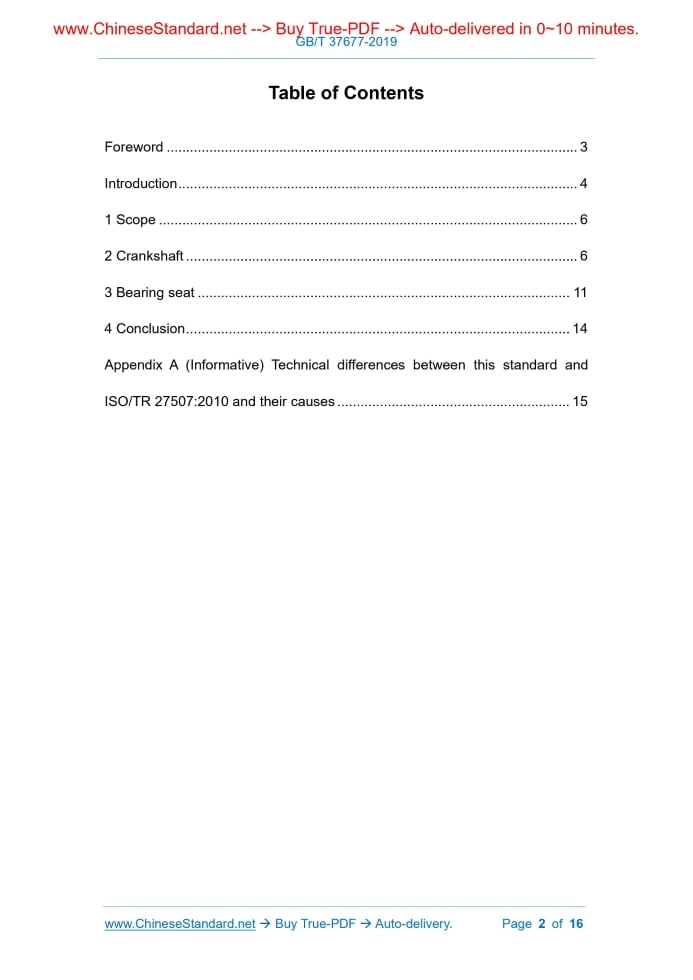 www.ChineseStandard.net --> Buy True-PDF --> Auto-delivered in 0~10 minutes.
GB/T 37677-2019

Table of Contents

Foreword 3

Introduction 4

1 Scope 6

2 Crankshaft 6

3 Bearing seat 11

4 Conclusion 14

Appendix A (Informative) Technical differences between this standard and ISO/TR 27507:2010 and their causes 15

www.ChineseStandard.net → Buy True-PDF → Auto-delivery. Page 2 of 16